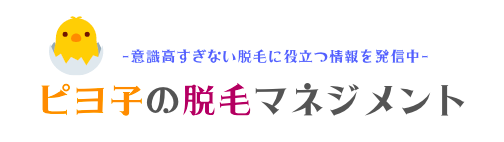 -意識高すぎない脱毛に役立つ情報を発信中-

ピヨ子の脱毛マネジメント